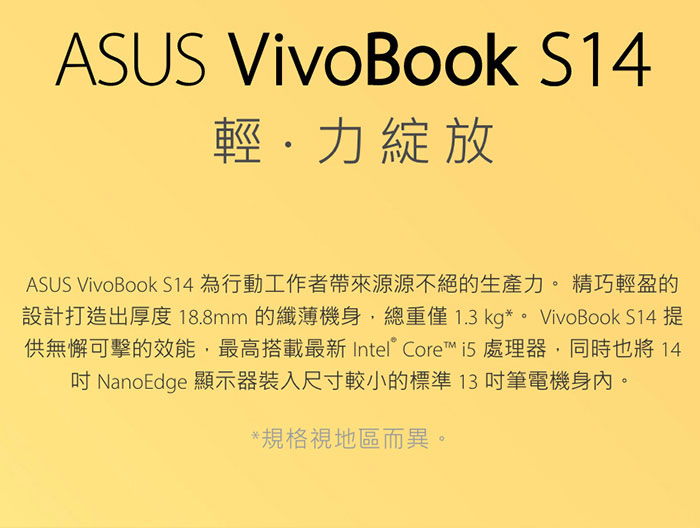 ASUS VivoBook S14
輕．力綻放

ASUS VivoBook S14 為行動工作者帶來源源不絕的生產力。 精巧輕盈的設計打造出厚度 18.8mm 的纖薄機身，總重僅 1.3 kg*。 VivoBook S14 提供無懈可擊的效能，最高搭載最新 Intel® Core™ i5 處理器，同時也將 14 吋 NanoEdge 顯示器裝入尺寸較小的標準 13 吋筆電機身內。

*規格視地區而異。